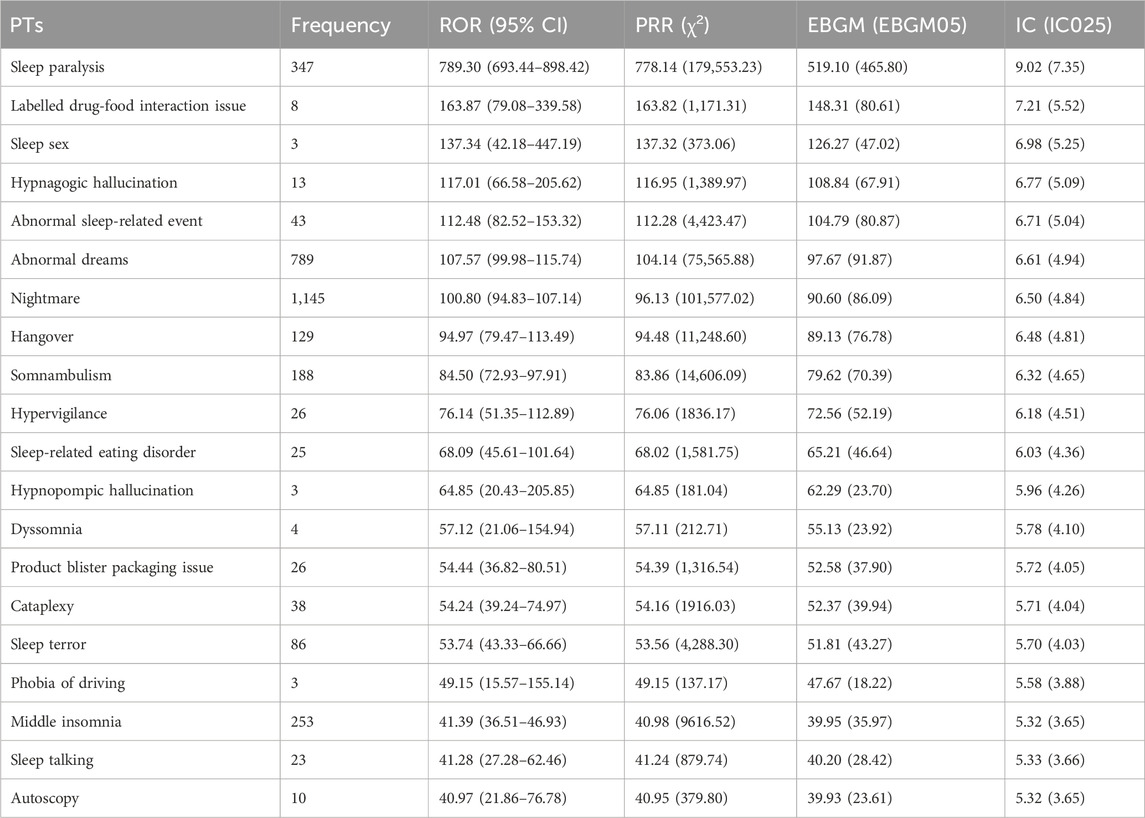 | PTs | Frequency | ROR (95% CI) | PRR ($\chi^2$) | EBGM (EBGM05) | IC (IC025) |
|---|---|---|---|---|---|
| Sleep paralysis | 347 | 789.30 (693.44–898.42) | 778.14 (179,553.23) | 519.10 (465.80) | 9.02 (7.35) |
| Labelled drug-food interaction issue | 8 | 163.87 (79.08–339.58) | 163.82 (1,171.31) | 148.31 (80.61) | 7.21 (5.52) |
| Sleep sex | 3 | 137.34 (42.18–447.19) | 137.32 (373.06) | 126.27 (47.02) | 6.98 (5.25) |
| Hypnagogic hallucination | 13 | 117.01 (66.58–205.62) | 116.95 (1,389.97) | 108.84 (67.91) | 6.77 (5.09) |
| Abnormal sleep-related event | 43 | 112.48 (82.52–153.32) | 112.28 (4,423.47) | 104.79 (80.87) | 6.71 (5.04) |
| Abnormal dreams | 789 | 107.57 (99.98–115.74) | 104.14 (75,565.88) | 97.67 (91.87) | 6.61 (4.94) |
| Nightmare | 1,145 | 100.80 (94.83–107.14) | 96.13 (101,577.02) | 90.60 (86.09) | 6.50 (4.84) |
| Hangover | 129 | 94.97 (79.47–113.49) | 94.48 (11,248.60) | 89.13 (76.78) | 6.48 (4.81) |
| Somnambulism | 188 | 84.50 (72.93–97.91) | 83.86 (14,606.09) | 79.62 (70.39) | 6.32 (4.65) |
| Hypervigilance | 26 | 76.14 (51.35–112.89) | 76.06 (1836.17) | 72.56 (52.19) | 6.18 (4.51) |
| Sleep-related eating disorder | 25 | 68.09 (45.61–101.64) | 68.02 (1,581.75) | 65.21 (46.64) | 6.03 (4.36) |
| Hypnopompic hallucination | 3 | 64.85 (20.43–205.85) | 64.85 (181.04) | 62.29 (23.70) | 5.96 (4.26) |
| Dyssomnia | 4 | 57.12 (21.06–154.94) | 57.11 (212.71) | 55.13 (23.92) | 5.78 (4.10) |
| Product blister packaging issue | 26 | 54.44 (36.82–80.51) | 54.39 (1,316.54) | 52.58 (37.90) | 5.72 (4.05) |
| Cataplexy | 38 | 54.24 (39.24–74.97) | 54.16 (1916.03) | 52.37 (39.94) | 5.71 (4.04) |
| Sleep terror | 86 | 53.74 (43.33–66.66) | 53.56 (4,288.30) | 51.81 (43.27) | 5.70 (4.03) |
| Phobia of driving | 3 | 49.15 (15.57–155.14) | 49.15 (137.17) | 47.67 (18.22) | 5.58 (3.88) |
| Middle insomnia | 253 | 41.39 (36.51–46.93) | 40.98 (9616.52) | 39.95 (35.97) | 5.32 (3.65) |
| Sleep talking | 23 | 41.28 (27.28–62.46) | 41.24 (879.74) | 40.20 (28.42) | 5.33 (3.66) |
| Autoscopy | 10 | 40.97 (21.86–76.78) | 40.95 (379.80) | 39.93 (23.61) | 5.32 (3.65) |